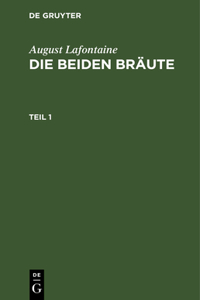 DE GRUYTER

August Lafontaine
DIE BEIDEN BRÄUTE

TEIL 1

DE
G